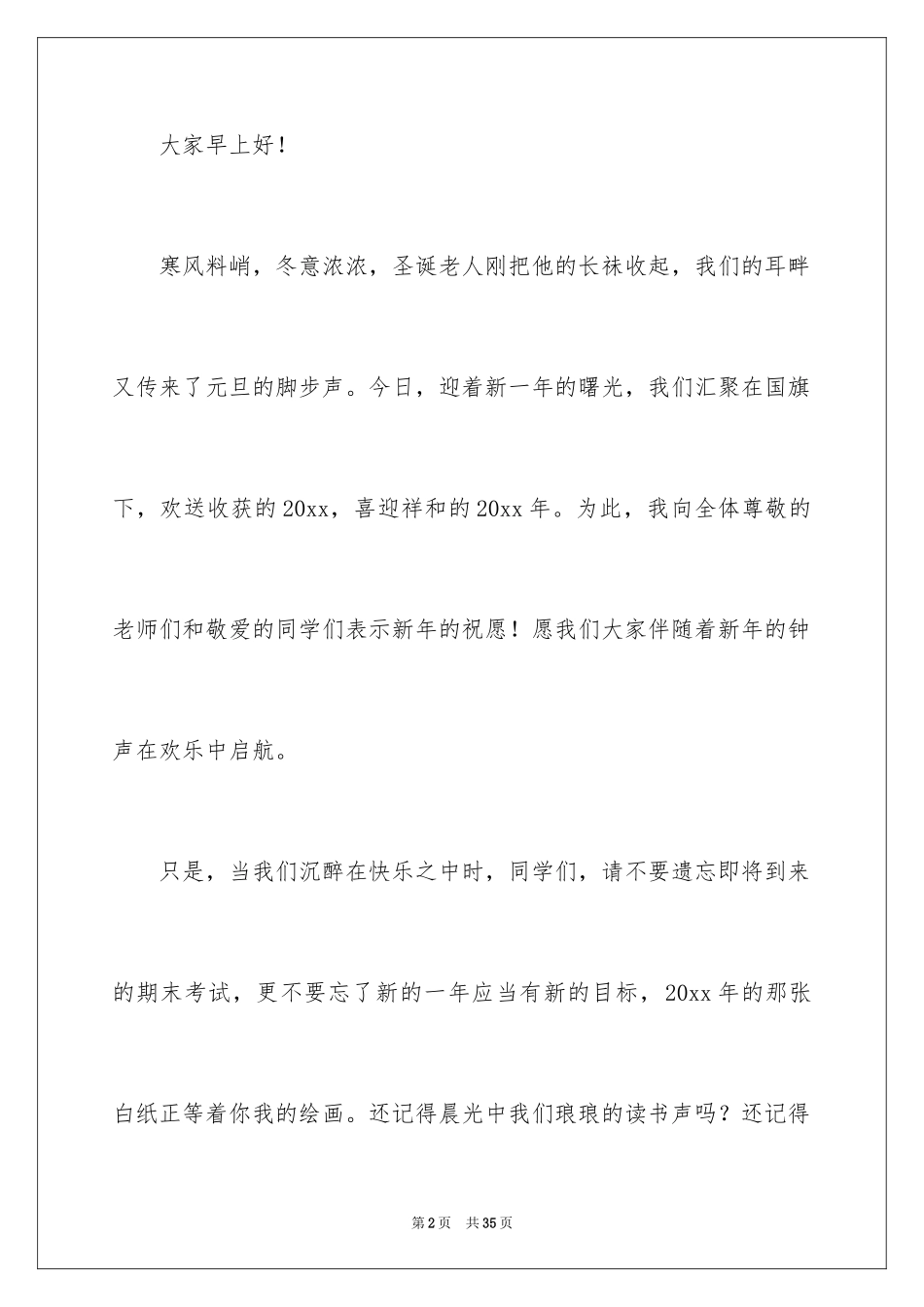 大家早上好！

寒风料峭，冬意浓浓，圣诞老人刚把他的长袜收起，我们的耳畔又传来了元旦的脚步声。今日，迎着新一年的曙光，我们汇聚在国旗下，欢送收获的20xx，喜迎祥和的20xx年。为此，我向全体尊敬的老师们和敬爱的同学们表示新年的祝愿！愿我们大家伴随着新年的钟声在欢乐中启航。

只是，当我们沉醉在快乐之中时，同学们，请不要遗忘即将到来的期末考试，更不要忘了新的一年应当有新的目标，20xx年的那张白纸正等着你我的绘画。还记得晨光中我们琅琅的读书声吗？还记得

第2页 共35页